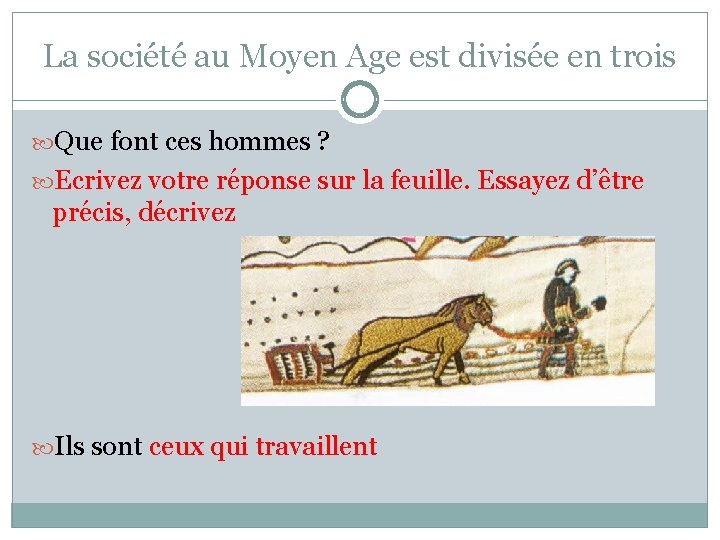 La société au Moyen Age est divisée en trois

Que font ces hommes ?

Ecrivez votre réponse sur la feuille. Essayez d'être précis, décrivez

Ils sont ceux qui travaillent